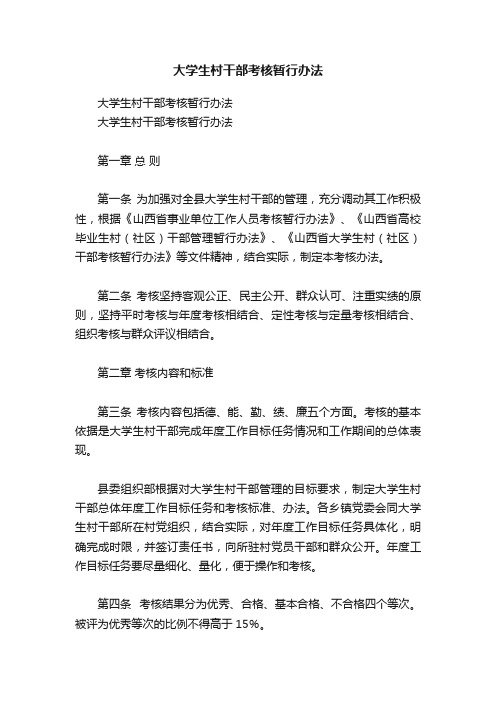 大学生村干部考核暂行办法

大学生村干部考核暂行办法
大学生村干部考核暂行办法

第一章 总 则

第一条 为加强对全县大学生村干部的管理，充分调动其工作积极性，根据《山西省事业单位工作人员考核暂行办法》、《山西省高校毕业生村（社区）干部管理暂行办法》、《山西省大学生村（社区）干部考核暂行办法》等文件精神，结合实际，制定本考核办法。

第二条 考核坚持客观公正、民主公开、群众认可、注重实绩的原则，坚持平时考核与年度考核相结合、定性考核与定量考核相结合、组织考核与群众评议相结合。

第二章 考核内容和标准

第三条 考核内容包括德、能、勤、绩、廉五个方面。考核的基本依据是大学生村干部完成年度工作目标任务情况和工作期间的总体表现。

县委组织部根据对大学生村干部管理的目标要求，制定大学生村干部总体年度工作目标任务和考核标准、办法。各乡镇党委会同大学生村干部所在村党组织，结合实际，对年度工作目标任务具体化，明确完成时限，并签订责任书，向所驻村党员干部和群众公开。年度工作目标任务要尽量细化、量化，便于操作和考核。

第四条 考核结果分为优秀、合格、基本合格、不合格四个等次。被评为优秀等次的比例不得高于 15%。